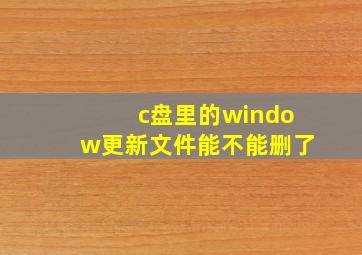 c盘里的window更新文件能不能删了